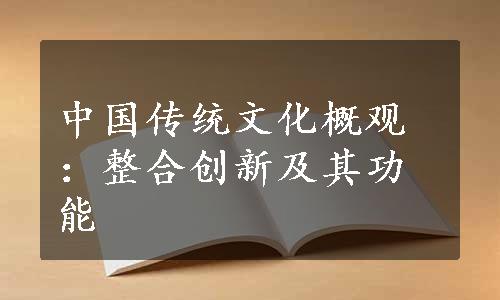 中国传统文化概观：整合创新及其功能